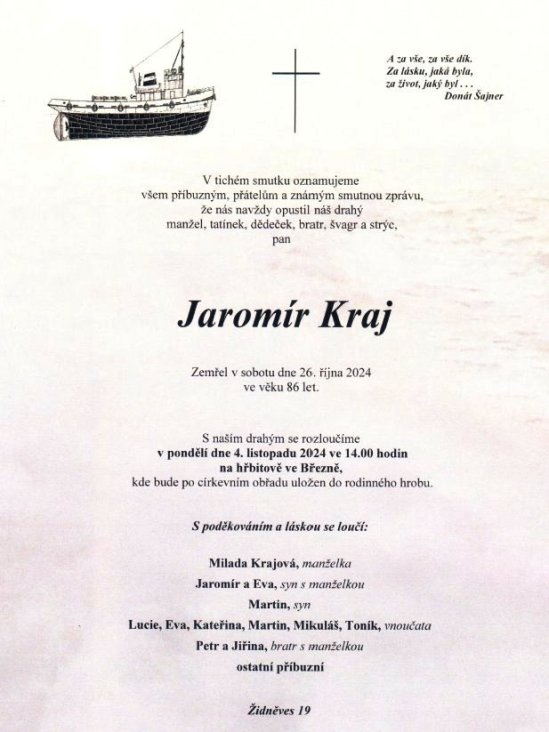 A za vše, za vše dík.
Za lásku, jaká byla,
za život, jaký byl . . .
Donát Šajner

V tichém smutku oznamujeme
všem příbuzným, přátelům a známým smutnou zprávu,
že nás navždy opustil náš drahý
manžel, tatínek, dědeček, bratr, švagr a strýc,
pan

Jaromír Kraj

Zemřel v sobotu dne 26. října 2024
ve věku 86 let.

S naším drahým se rozloučíme
v pondělí dne 4. listopadu 2024 ve 14.00 hodin
na hřbitově ve Březně,
kde bude po církevním obřadu uložen do rodinného hrobu.

S poděkováním a láskou se loučí:

Milada Krajová, manželka
Jaromír a Eva, syn s manželkou
Martin, syn
Lucie, Eva, Kateřina, Martin, Mikuláš, Toník, vnoučata
Petr a Jiřina, bratr s manželkou
ostatní příbuzní

Židněves 19